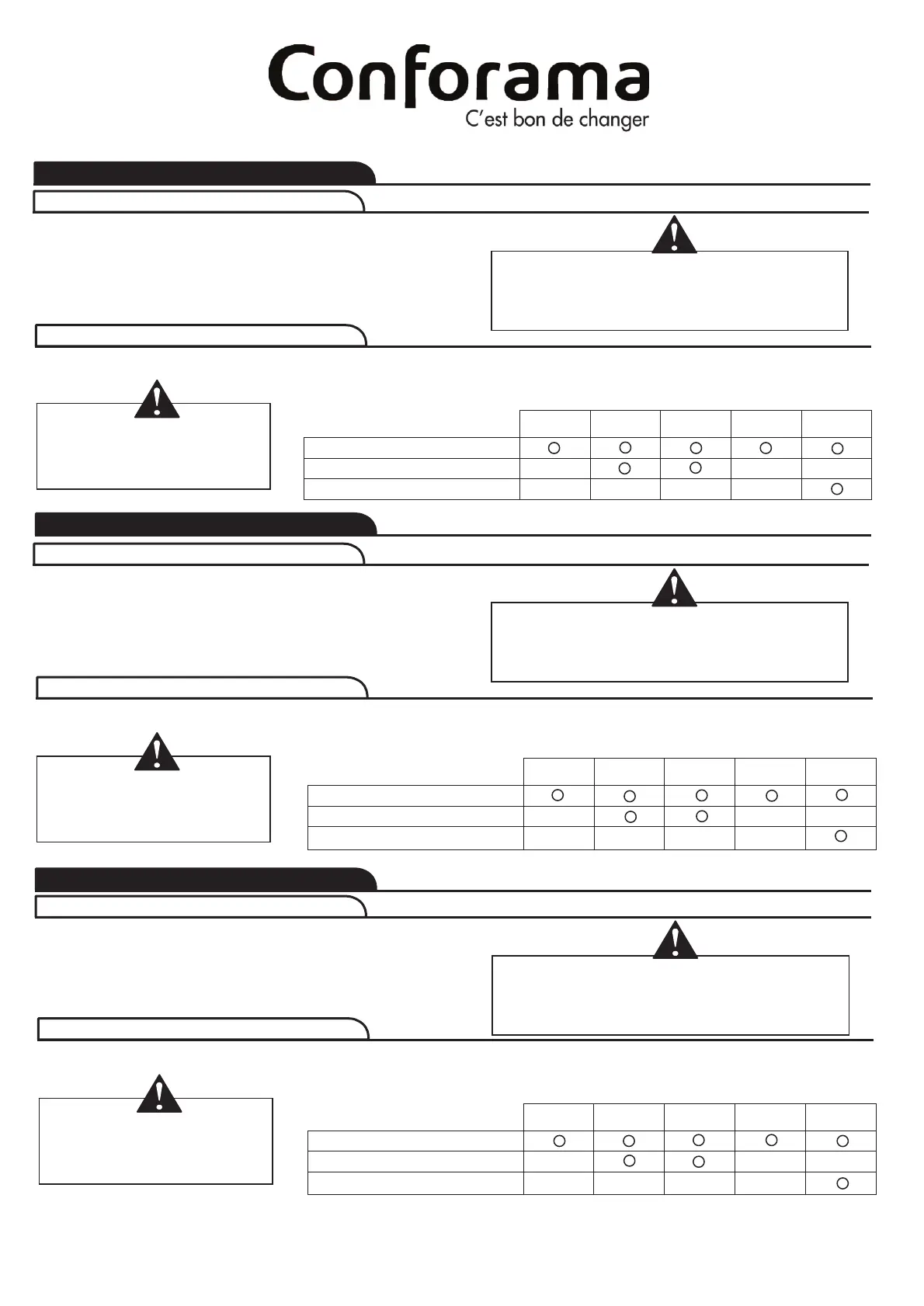 Conforama
C'est bon de changer